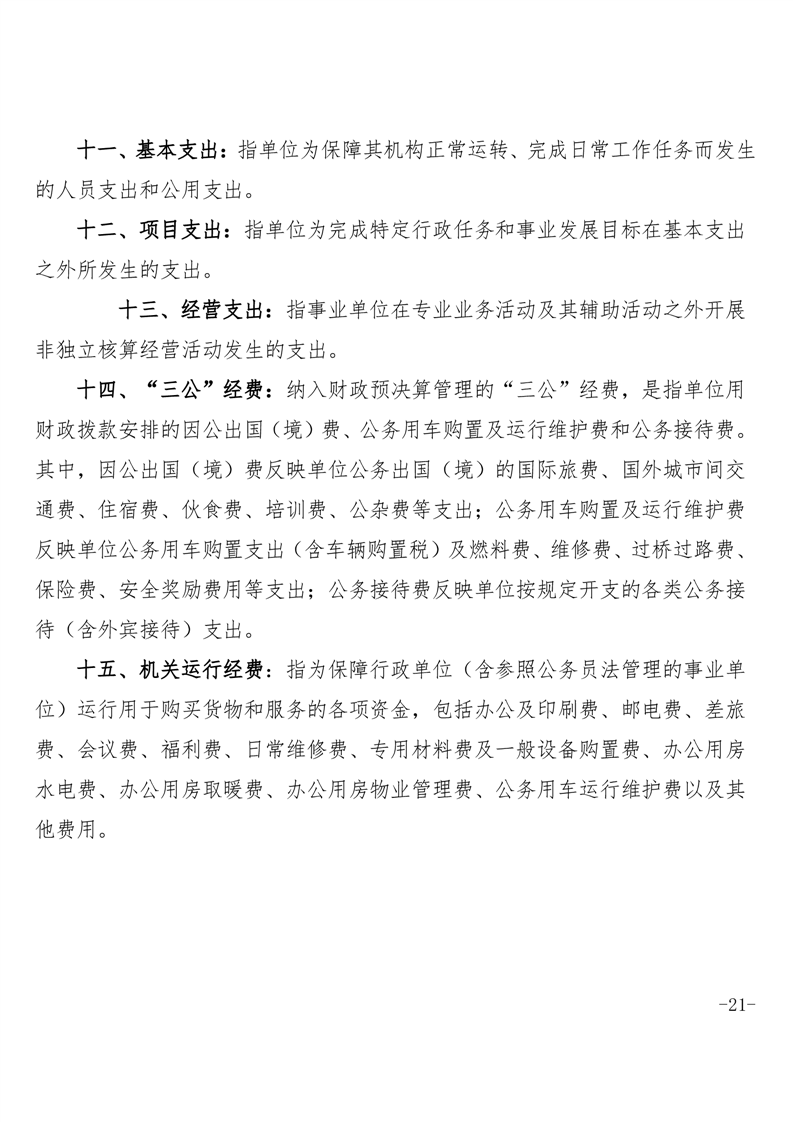 十一、基本支出：指单位为保障其机构正常运转、完成日常工作任务而发生的人员支出和公用支出。

十二、项目支出：指单位为完成特定行政任务和事业发展目标在基本支出之外所发生的支出。

十三、经营支出：指事业单位在专业业务活动及其辅助活动之外开展非独立核算经营活动发生的支出。

十四、“三公”经费：纳入财政预决算管理的“三公”经费，是指单位用财政拨款安排的因公出国（境）费、公务用车购置及运行维护费和公务接待费。其中，因公出国（境）费反映单位公务出国（境）的国际旅费、国外城市间交通费、住宿费、伙食费、培训费、公杂费等支出；公务用车购置及运行维护费反映单位公务用车购置支出（含车辆购置税）及燃料费、维修费、过桥过路费、保险费、安全奖励费用等支出；公务接待费反映单位按规定开支的各类公务接待（含外宾接待）支出。

十五、机关运行经费：指为保障行政单位（含参照公务员法管理的事业单位）运行用于购买货物和服务的各项资金，包括办公及印刷费、邮电费、差旅费、会议费、福利费、日常维修费、专用材料费及一般设备购置费、办公用房水电费、办公用房取暖费、办公用房物业管理费、公务用车运行维护费以及其他费用。

-21-